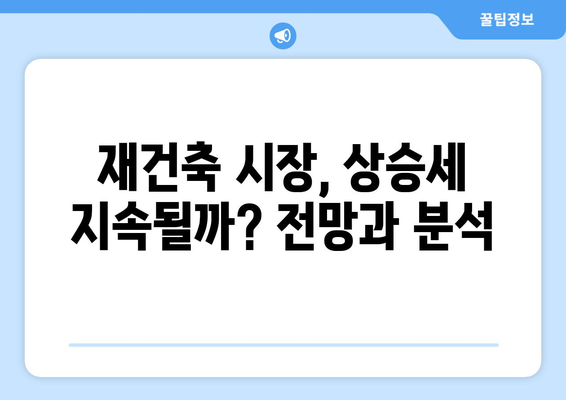 꿀팁정보

재건축 시장, 상승세 지속될까? 전망과 분석